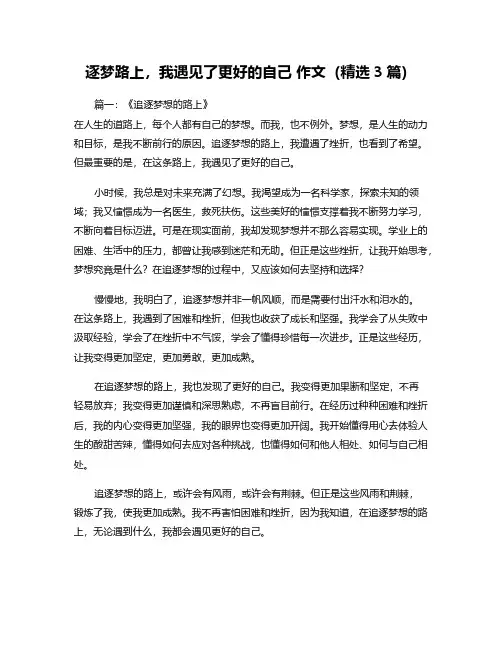 逐梦路上，我遇见了更好的自己 作文（精选 3 篇）

篇一：《追逐梦想的路上》

在人生的道路上，每个人都有自己的梦想。而我，也不例外。梦想，是人生的动力和目标，是我不断前行的原因。追逐梦想的路上，我遭遇了挫折，也看到了希望。但最重要的是，在这条路上，我遇见了更好的自己。

小时候，我总是对未来充满了幻想。我渴望成为一名科学家，探索未知的领域；我又憧憬成为一名医生，救死扶伤。这些美好的憧憬支撑着我不断努力学习，不断向着目标迈进。可是在现实面前，我却发现梦想并不那么容易实现。学业上的困难、生活中的压力，都曾让我感到迷茫和无助。但正是这些挫折，让我开始思考，梦想究竟是什么？在追逐梦想的过程中，又应该如何去坚持和选择？

慢慢地，我明白了，追逐梦想并非一帆风顺，而是需要付出汗水和泪水的。在这条路上，我遇到了困难和挫折，但我也收获了成长和坚强。我学会了从失败中汲取经验，学会了在挫折中不气馁，学会了懂得珍惜每一次进步。正是这些经历，让我变得更加坚定，更加勇敢，更加成熟。

在追逐梦想的路上，我也发现了更好的自己。我变得更加果断和坚定，不再轻易放弃；我变得更加谨慎和深思熟虑，不再盲目前行。在经历过种种困难和挫折后，我的内心变得更加坚强，我的眼界也变得更加开阔。我开始懂得用心去体验人生的酸甜苦辣，懂得如何去应对各种挑战，也懂得如何和他人相处、如何与自己相处。

追逐梦想的路上，或许会有风雨，或许会有荆棘。但正是这些风雨和荆棘，锻炼了我，使我更加成熟。我不再害怕困难和挫折，因为我知道，在追逐梦想的路上，无论遇到什么，我都会遇见更好的自己。